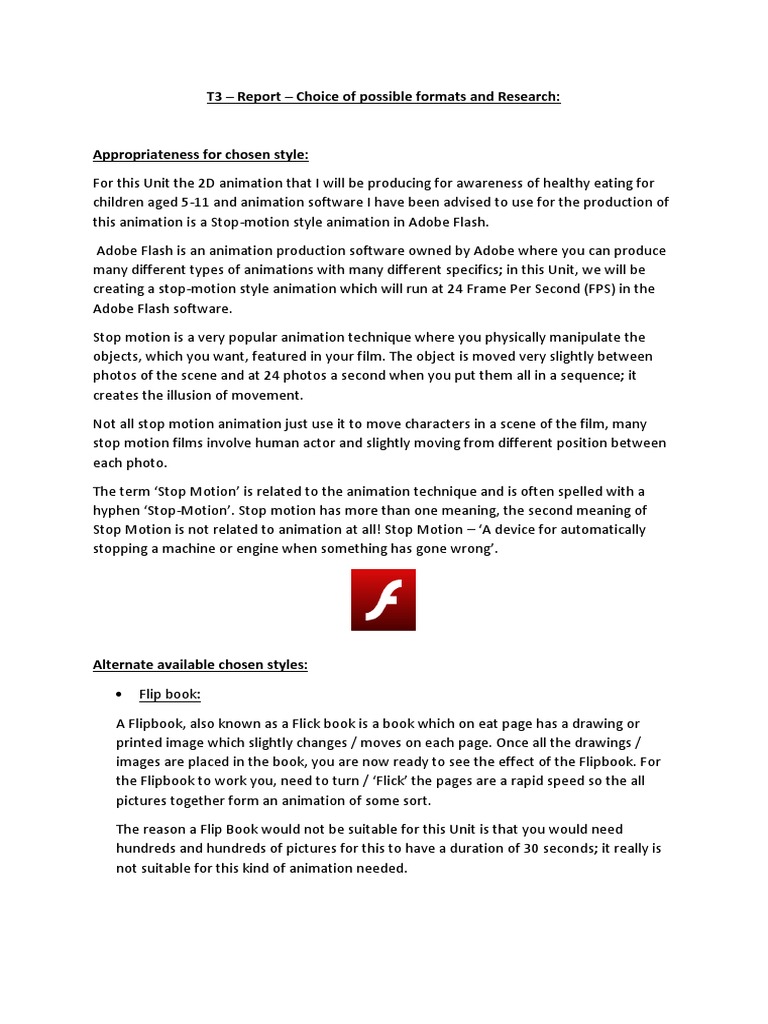 T3 – Report – Choice of possible formats and Research:

Appropriateness for chosen style:

For this Unit the 2D animation that I will be producing for awareness of healthy eating for children aged 5-11 and animation software I have been advised to use for the production of this animation is a Stop-motion style animation in Adobe Flash.

Adobe Flash is an animation production software owned by Adobe where you can produce many different types of animations with many different specifics; in this Unit, we will be creating a stop-motion style animation which will run at 24 Frame Per Second (FPS) in the Adobe Flash software.

Stop motion is a very popular animation technique where you physically manipulate the objects, which you want, featured in your film. The object is moved very slightly between photos of the scene and at 24 photos a second when you put them all in a sequence; it creates the illusion of movement.

Not all stop motion animation just use it to move characters in a scene of the film, many stop motion films involve human actor and slightly moving from different position between each photo.

The term 'Stop Motion' is related to the animation technique and is often spelled with a hyphen 'Stop-Motion'. Stop motion has more than one meaning, the second meaning of Stop Motion is not related to animation at all! Stop Motion – 'A device for automatically stopping a machine or engine when something has gone wrong'.

Alternate available chosen styles:

• Flip book:

A Flipbook, also known as a Flick book is a book which on eat page has a drawing or printed image which slightly changes / moves on each page. Once all the drawings / images are placed in the book, you are now ready to see the effect of the Flipbook. For the Flipbook to work you, need to turn / 'Flick' the pages are a rapid speed so the all pictures together form an animation of some sort.

The reason a Flip Book would not be suitable for this Unit is that you would need hundreds and hundreds of pictures for this to have a duration of 30 seconds; it really is not suitable for this kind of animation needed.